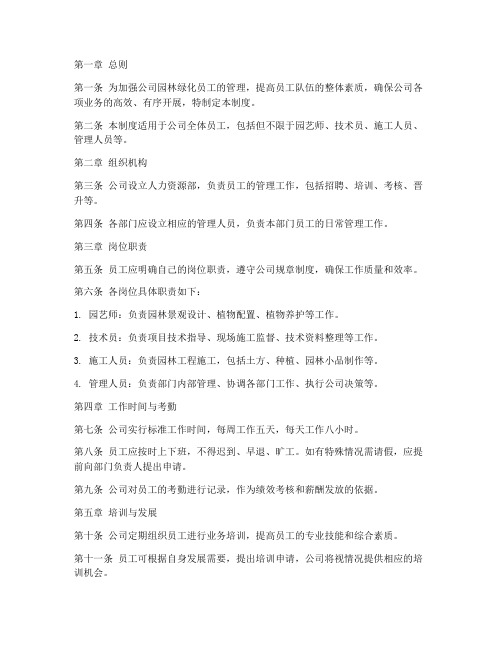 第一章 总则

第一条 为加强公司园林绿化员工的管理，提高员工队伍的整体素质，确保公司各项业务的高效、有序开展，特制定本制度。

第二条 本制度适用于公司全体员工，包括但不限于园艺师、技术员、施工人员、管理人员等。

第二章 组织机构

第三条 公司设立人力资源部，负责员工的管理工作，包括招聘、培训、考核、晋升等。

第四条 各部门应设立相应的管理人员，负责本部门员工的日常管理工作。

第三章 岗位职责

第五条 员工应明确自己的岗位职责，遵守公司规章制度，确保工作质量和效率。

第六条 各岗位具体职责如下：

1. 园艺师：负责园林景观设计、植物配置、植物养护等工作。

2. 技术员：负责项目技术指导、现场施工监督、技术资料整理等工作。

3. 施工人员：负责园林工程施工，包括土方、种植、园林小品制作等。

4. 管理人员：负责部门内部管理、协调各部门工作、执行公司决策等。

第四章 工作时间与考勤

第七条 公司实行标准工作时间，每周工作五天，每天工作八小时。

第八条 员工应按时上下班，不得迟到、早退、旷工。如有特殊情况需请假，应提前向部门负责人提出申请。

第九条 公司对员工的考勤进行记录，作为绩效考核和薪酬发放的依据。

第五章 培训与发展

第十条 公司定期组织员工进行业务培训，提高员工的专业技能和综合素质。

第十一条 员工可根据自身发展需要，提出培训申请，公司将视情况提供相应的培训机会。